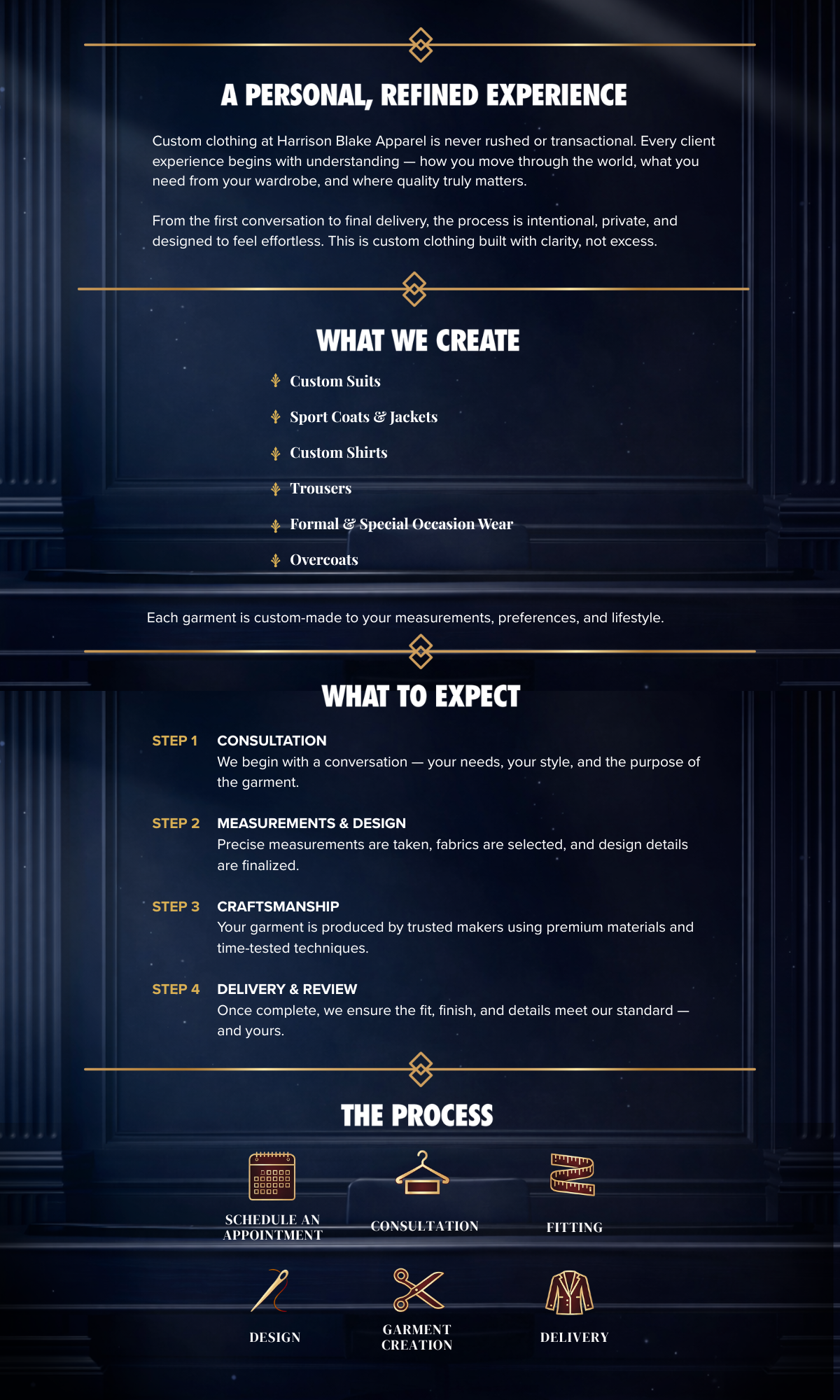 A PERSONAL, REFINED EXPERIENCE

Custom clothing at Harrison Blake Apparel is never rushed or transactional. Every client experience begins with understanding — how you move through the world, what you need from your wardrobe, and where quality truly matters.

From the first conversation to final delivery, the process is intentional, private, and designed to feel effortless. This is custom clothing built with clarity, not excess.

WHAT WE CREATE

Custom Suits

Sport Coats & Jackets

Custom Shirts

Trousers

Formal & Special Occasion Wear

Overcoats

Each garment is custom-made to your measurements, preferences, and lifestyle.

WHAT TO EXPECT

STEP 1 CONSULTATION
We begin with a conversation — your needs, your style, and the purpose of the garment.

STEP 2 MEASUREMENTS & DESIGN
Precise measurements are taken, fabrics are selected, and design details are finalized.

STEP 3 CRAFTSMANSHIP
Your garment is produced by trusted makers using premium materials and time-tested techniques.

STEP 4 DELIVERY & REVIEW
Once complete, we ensure the fit, finish, and details meet our standard — and yours.

THE PROCESS

SCHEDULE AN APPOINTMENT

CONSULTATION

FITTING

DESIGN

GARMENT CREATION

DELIVERY